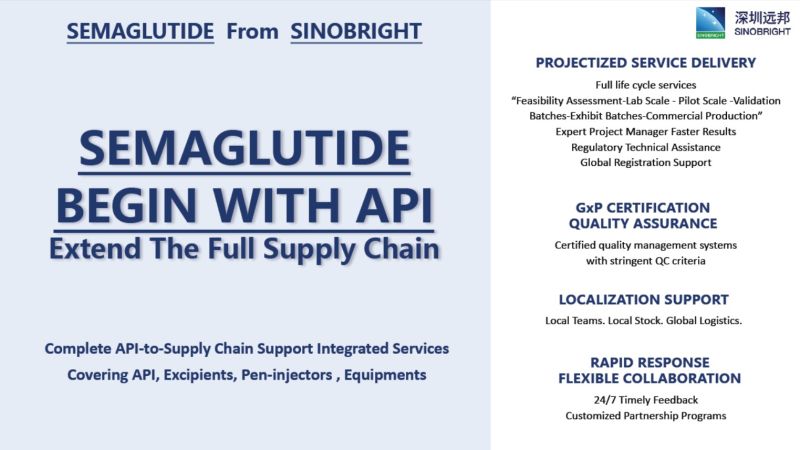 SEMAGLUTIDE From SINOBRIGHT

SEMAGLUTIDE
BEGIN WITH API
Extend The Full Supply Chain

Complete API-to-Supply Chain Support Integrated Services
Covering API, Excipients, Pen-injectors , Equipments

深圳远邦
SINOBRIGHT

PROJECTIZED SERVICE DELIVERY
Full life cycle services
"Feasibility Assessment-Lab Scale - Pilot Scale -Validation Batches-Exhibit Batches-Commercial Production"
Expert Project Manager Faster Results
Regulatory Technical Assistance
Global Registration Support

GxP CERTIFICATION
QUALITY ASSURANCE
Certified quality management systems with stringent QC criteria

LOCALIZATION SUPPORT
Local Teams. Local Stock. Global Logistics.

RAPID RESPONSE
FLEXIBLE COLLABORATION
24/7 Timely Feedback
Customized Partnership Programs